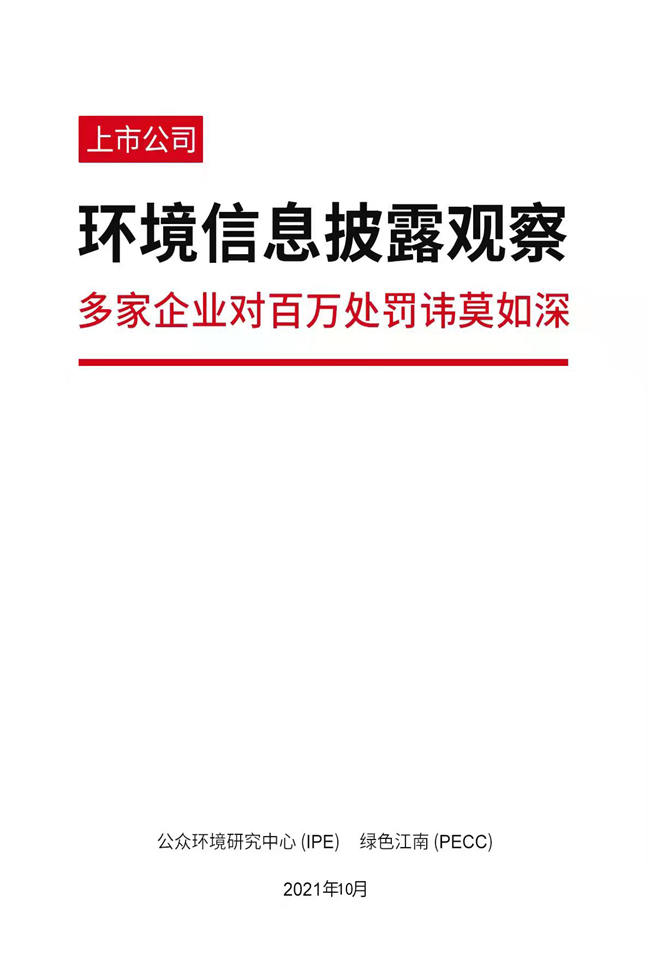 上市公司

环境信息披露观察

多家企业对百万处罚讳莫如深

公众环境研究中心 (IPE) 绿色江南 (PECC)

2021年10月